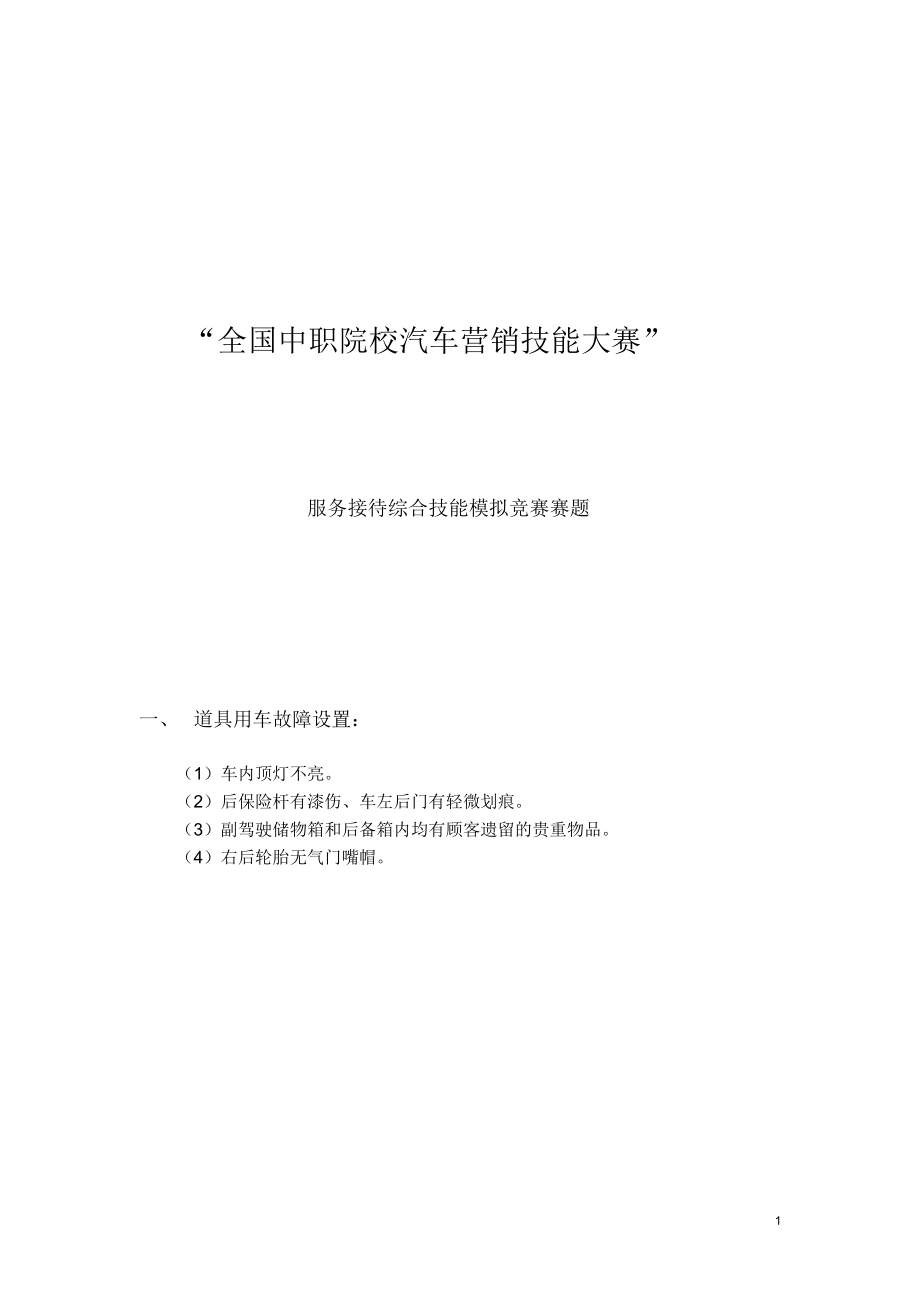 “全国中职院校汽车营销技能大赛”

服务接待综合技能模拟竞赛赛题

一、 道具用车故障设置：

（1）车内顶灯不亮。
（2）后保险杆有漆伤、车左后门有轻微划痕。
（3）副驾驶储物箱和后备箱内均有顾客遗留的贵重物品。
（4）右后轮胎无气门嘴帽。

1